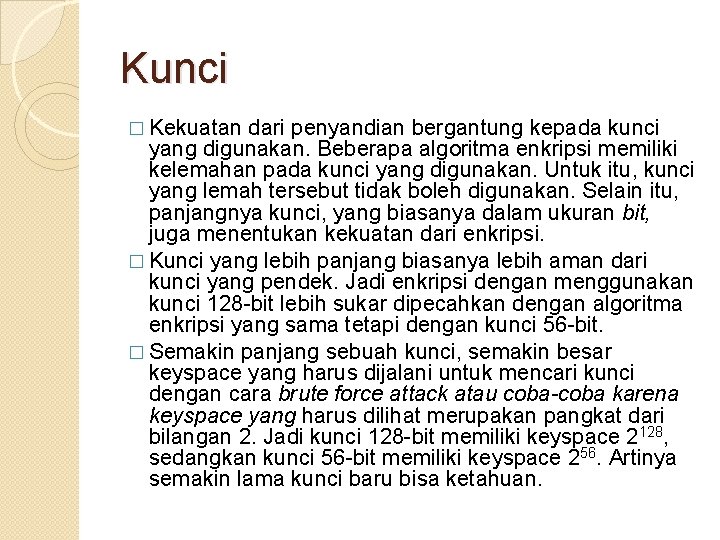 Kunci

□ Kekuatan dari penyandian bergantung kepada kunci yang digunakan. Beberapa algoritma enkripsi memiliki kelemahan pada kunci yang digunakan. Untuk itu, kunci yang lemah tersebut tidak boleh digunakan. Selain itu, panjangnya kunci, yang biasanya dalam ukuran bit, juga menentukan kekuatan dari enkripsi.

□ Kunci yang lebih panjang biasanya lebih aman dari kunci yang pendek. Jadi enkripsi dengan menggunakan kunci 128-bit lebih sukar dipecahkan dengan algoritma enkripsi yang sama tetapi dengan kunci 56-bit.

□ Semakin panjang sebuah kunci, semakin besar keyspace yang harus dijalani untuk mencari kunci dengan cara brute force attack atau coba-coba karena keyspace yang harus dilihat merupakan pangkat dari bilangan 2. Jadi kunci 128-bit memiliki keyspace $2^{128}$, sedangkan kunci 56-bit memiliki keyspace $2^{56}$. Artinya semakin lama kunci baru bisa ketahuan.